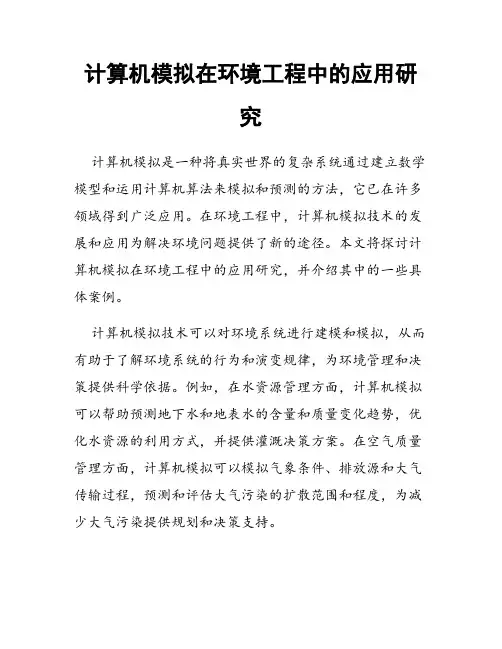 计算机模拟在环境工程中的应用研究

计算机模拟是一种将真实世界的复杂系统通过建立数学模型和运用计算机算法来模拟和预测的方法，它已在许多领域得到广泛应用。在环境工程中，计算机模拟技术的发展和应用为解决环境问题提供了新的途径。本文将探讨计算机模拟在环境工程中的应用研究，并介绍其中的一些具体案例。

计算机模拟技术可以对环境系统进行建模和模拟，从而有助于了解环境系统的行为和演变规律，为环境管理和决策提供科学依据。例如，在水资源管理方面，计算机模拟可以帮助预测地下水和地表水的含量和质量变化趋势，优化水资源的利用方式，并提供灌溉决策方案。在空气质量管理方面，计算机模拟可以模拟气象条件、排放源和大气传输过程，预测和评估大气污染的扩散范围和程度，为减少大气污染提供规划和决策支持。